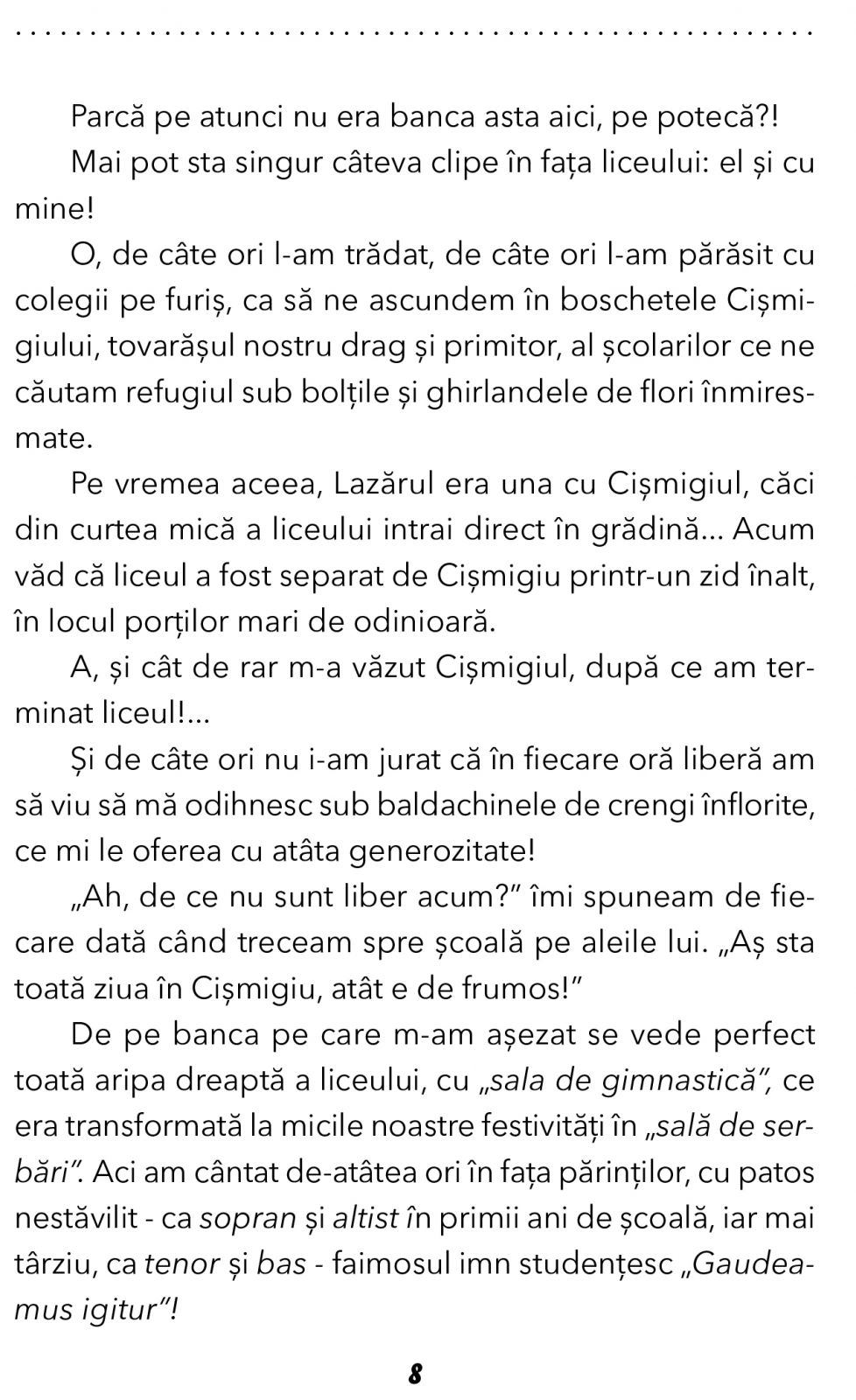 Parcă pe atunci nu era banca asta aici, pe potecă?!

Mai pot sta singur câteva clipe în fața liceului: el și cu mine!

O, de câte ori l-am trădat, de câte ori l-am părăsit cu colegii pe furiș, ca să ne ascundem în boschetele Cișmigiului, tovarășul nostru drag și primitor, al școlarilor ce ne căutam refugiul sub bolțile și ghirlandele de flori înmiresmate.

Pe vremea aceea, Lazărul era una cu Cișmigiul, căci din curtea mică a liceului intrai direct în grădină... Acum văd că liceul a fost separat de Cișmigiu printr-un zid înalt, în locul porților mari de odinioară.

A, și cât de rar m-a văzut Cișmigiul, după ce am terminat liceul!...

Și de câte ori nu i-am jurat că în fiecare oră liberă am să viu să mă odihnesc sub baldachinele de crengi înflorite, ce mi le oferea cu atâta generozitate!

„Ah, de ce nu sunt liber acum?" îmi spuneam de fiecare dată când treceam spre școală pe aleile lui. „Aș sta toată ziua în Cișmigiu, atât e de frumos!"

De pe banca pe care m-am așezat se vede perfect toată aripa dreaptă a liceului, cu „sala de gimnastică", ce era transformată la micile noastre festivități în „sală de serbări". Aci am cântat de-atâtea ori în fața părinților, cu patos nestăvilit - ca sopran și altist în primii ani de școală, iar mai târziu, ca tenor și bas - faimosul imn studențesc „Gaudeamus igitur"!

8